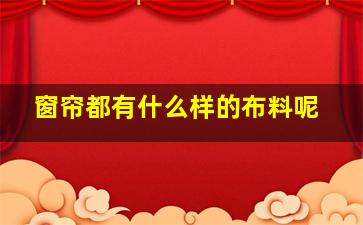 窗帘都有什么样的布料呢